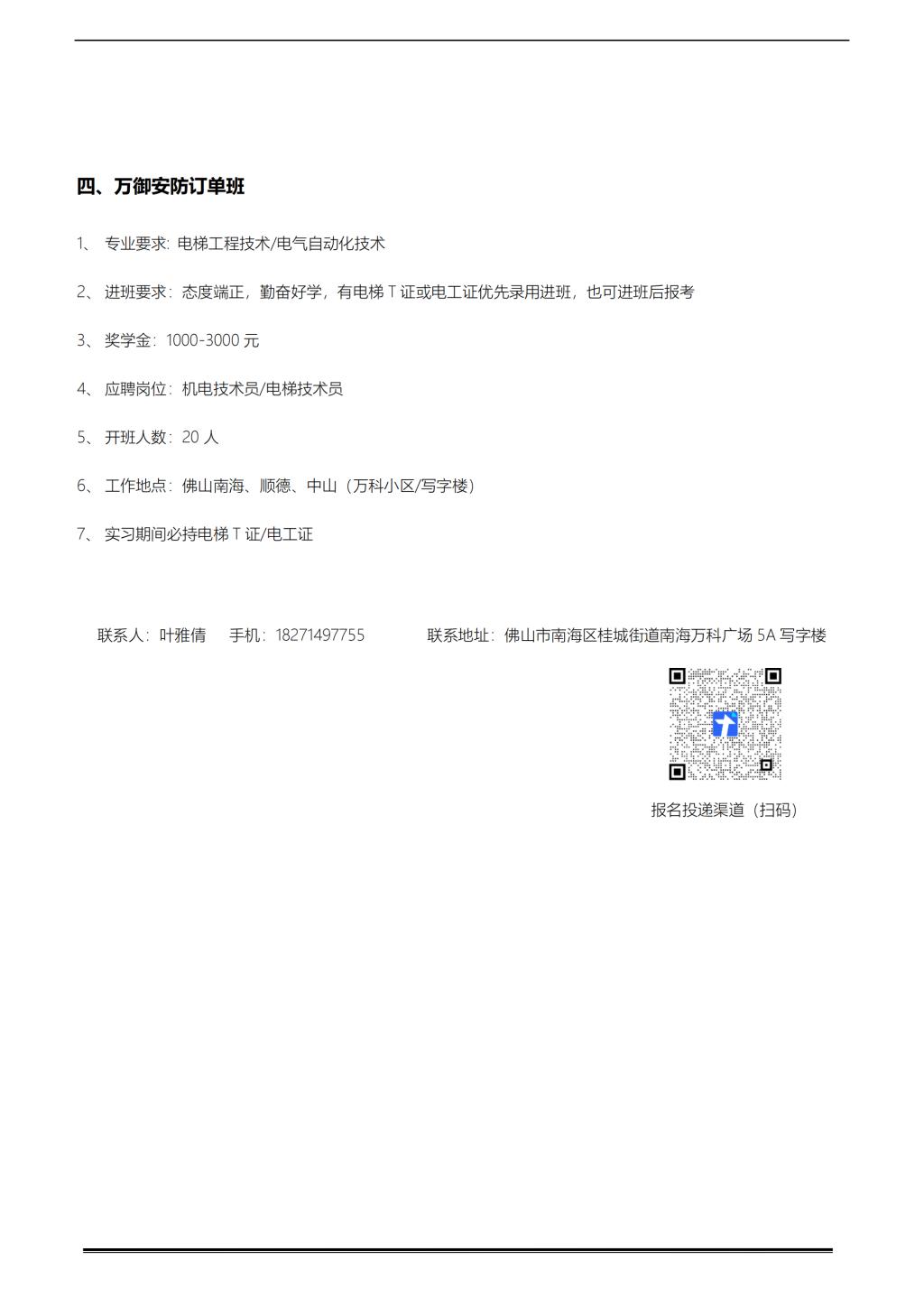 四、万御安防订单班

1、 专业要求: 电梯工程技术/电气自动化技术

2、 进班要求：态度端正，勤奋好学，有电梯 T 证或电工证优先录用进班，也可进班后报考

3、 奖学金：1000-3000 元

4、 应聘岗位：机电技术员/电梯技术员

5、 开班人数：20 人

6、 工作地点：佛山南海、顺德、中山（万科小区/写字楼）

7、 实习期间必持电梯 T 证/电工证

联系人：叶雅倩　手机：18271497755　联系地址：佛山市南海区桂城街道南海万科广场 5A 写字楼

报名投递渠道（扫码）